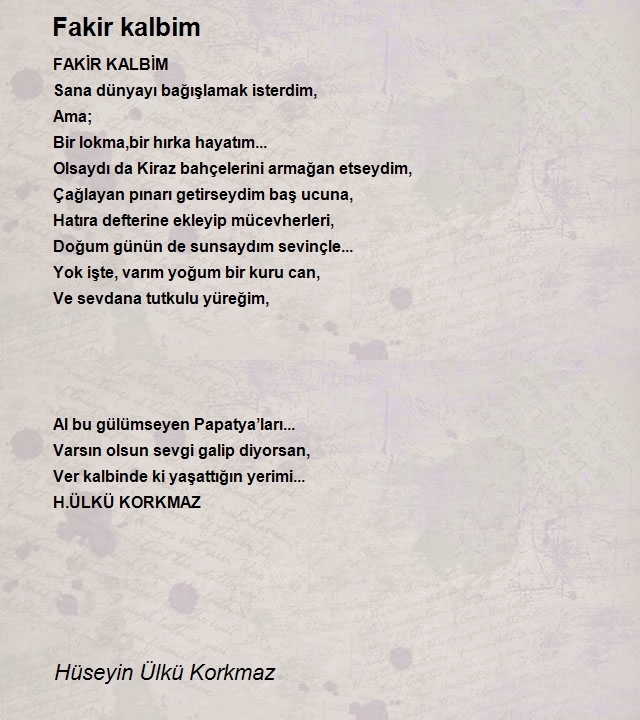 Fakir kalbim

FAKİR KALBİM
Sana dünyayı bağışlamak isterdim,
Ama;
Bir lokma,bir hırka hayatım...
Olsaydı da Kiraz bahçelerini armağan etseydim,
Çağlayan pınarı getirseydim baş ucuna,
Hatıra defterine ekleyip mücevherleri,
Doğum günün de sunsaydım sevinçle...
Yok işte, varım yoğum bir kuru can,
Ve sevdana tutkulu yüreğim,

Al bu gülümseyen Papatya'ları...
Varsın olsun sevgi galip diyorsan,
Ver kalbinde ki yaşattığın yerimi...
H.ÜLKÜ KORKMAZ

Hüseyin Ülkü Korkmaz